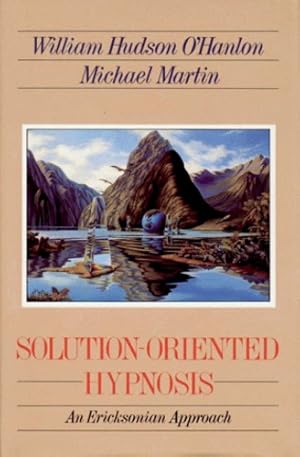 William Hudson O'Hanlon
Michael Martin

SOLUTION-ORIENTED HYPNOSIS

An Ericksonian Approach